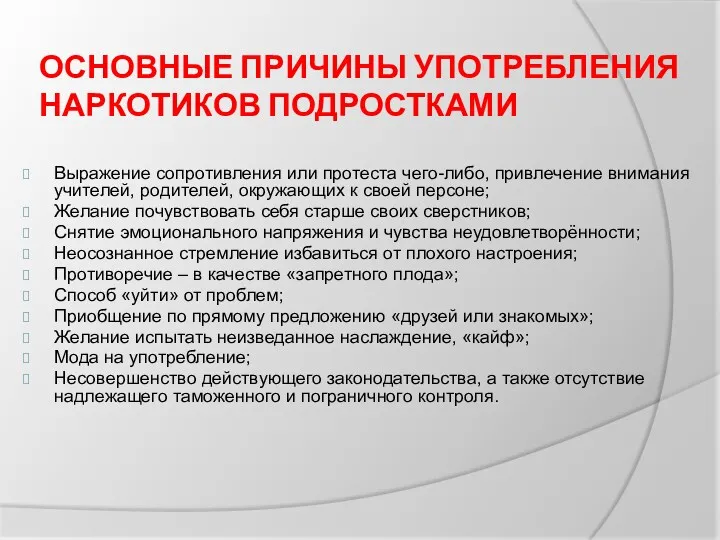 ОСНОВНЫЕ ПРИЧИНЫ УПОТРЕБЛЕНИЯ НАРКОТИКОВ ПОДРОСТКАМИ

Выражение сопротивления или протеста чего-либо, привлечение внимания учителей, родителей, окружающих к своей персоне;
Желание почувствовать себя старше своих сверстников;
Снятие эмоционального напряжения и чувства неудовлетворённости;
Неосознанное стремление избавиться от плохого настроения;
Противоречие – в качестве «запретного плода»;
Способ «уйти» от проблем;
Приобщение по прямому предложению «друзей или знакомых»;
Желание испытать неизведанное наслаждение, «кайф»;
Мода на употребление;
Несовершенство действующего законодательства, а также отсутствие надлежащего таможенного и пограничного контроля.